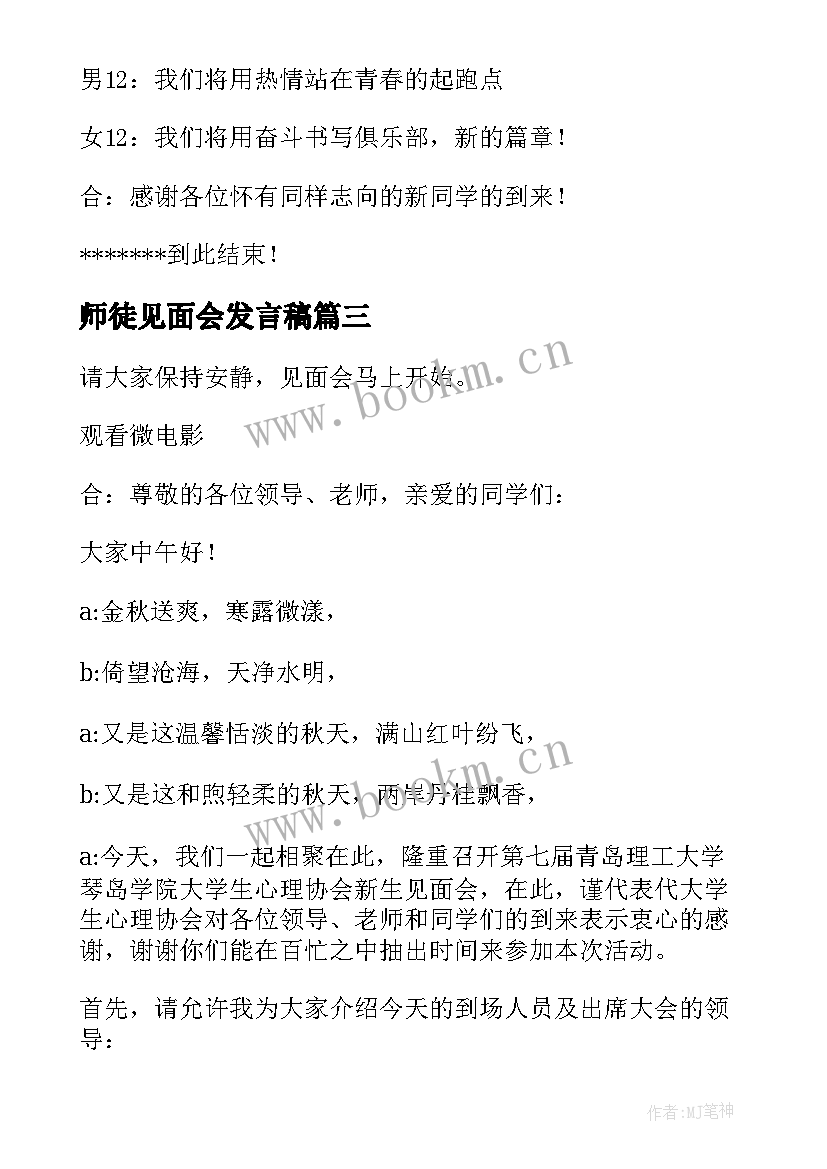 男12：我们将用热情站在青春的起跑点

女12：我们将用奋斗书写俱乐部，新的篇章！

合：感谢各位怀有同样志向的新同学的到来！

*******到此结束！

师徒见面会发言稿篇三

请大家保持安静，见面会马上开始。

观看微电影

合：尊敬的各位领导、老师，亲爱的同学们：

大家中午好！

a:金秋送爽，寒露微漾，

b:倚望沧海，天净水明，

a:又是这温馨恬淡的秋天，满山红叶纷飞，

b:又是这和煦轻柔的秋天，两岸丹桂飘香，

a:今天，我们一起相聚在此，隆重召开第七届青岛理工大学琴岛学院大学生心理协会新生见面会，在此，谨代表代大学生心理协会对各位领导、老师和同学们的到来表示衷心的感谢，谢谢你们能在百忙之中抽出时间来参加本次活动。

首先，请允许我为大家介绍今天的到场人员及出席大会的领导：

www.bookm.cn

www.bookm.cn

作者:MJ笔神